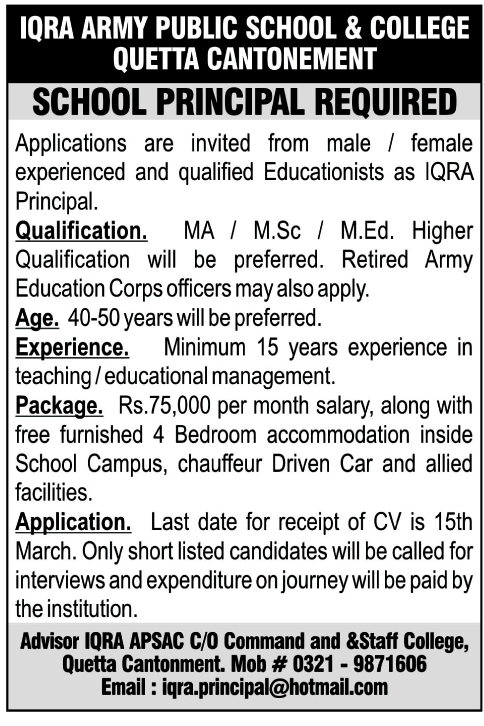 IQRA ARMY PUBLIC SCHOOL & COLLEGE
QUETTA CANTONEMENT

SCHOOL PRINCIPAL REQUIRED

Applications are invited from male / female experienced and qualified Educationists as IQRA Principal.

Qualification. MA / M.Sc / M.Ed. Higher Qualification will be preferred. Retired Army Education Corps officers may also apply.

Age. 40-50 years will be preferred.

Experience. Minimum 15 years experience in teaching / educational management.

Package. Rs.75,000 per month salary, along with free furnished 4 Bedroom accommodation inside School Campus, chauffeur Driven Car and allied facilities.

Application. Last date for receipt of CV is 15th March. Only short listed candidates will be called for interviews and expenditure on journey will be paid by the institution.

Advisor IQRA APSAC C/O Command and &Staff College, Quetta Cantonment. Mob # 0321 - 9871606
Email : iqra.principal@hotmail.com